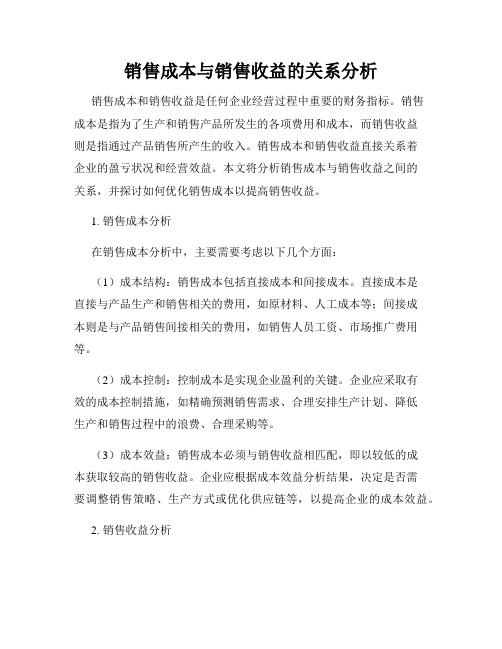 销售成本与销售收益的关系分析

销售成本和销售收益是任何企业经营过程中重要的财务指标。销售成本是指为了生产和销售产品所发生的各项费用和成本，而销售收益则是指通过产品销售所产生的收入。销售成本和销售收益直接关系着企业的盈亏状况和经营效益。本文将分析销售成本与销售收益之间的关系，并探讨如何优化销售成本以提高销售收益。

1. 销售成本分析

在销售成本分析中，主要需要考虑以下几个方面：

（1）成本结构：销售成本包括直接成本和间接成本。直接成本是直接与产品生产和销售相关的费用，如原材料、人工成本等；间接成本则是与产品销售间接相关的费用，如销售人员工资、市场推广费用等。

（2）成本控制：控制成本是实现企业盈利的关键。企业应采取有效的成本控制措施，如精确预测销售需求、合理安排生产计划、降低生产和销售过程中的浪费、合理采购等。

（3）成本效益：销售成本必须与销售收益相匹配，即以较低的成本获取较高的销售收益。企业应根据成本效益分析结果，决定是否需要调整销售策略、生产方式或优化供应链等，以提高企业的成本效益。

2. 销售收益分析